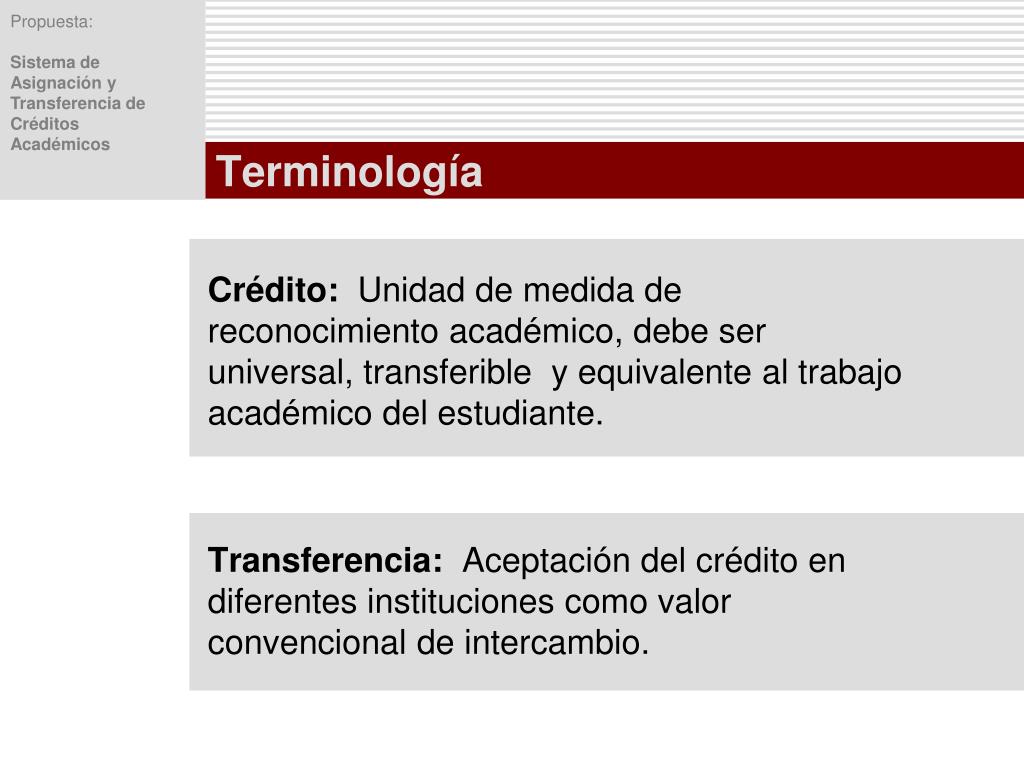 Propuesta:

Sistema de Asignación y Transferencia de Créditos Académicos

Terminología

Crédito: Unidad de medida de reconocimiento académico, debe ser universal, transferible y equivalente al trabajo académico del estudiante.

Transferencia: Aceptación del crédito en diferentes instituciones como valor convencional de intercambio.